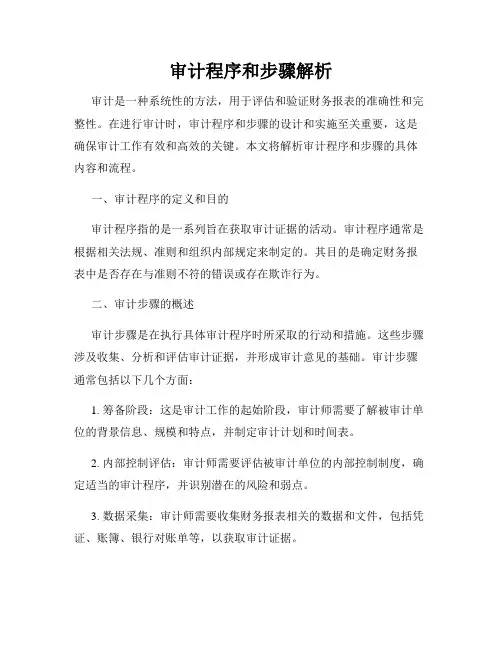 审计程序和步骤解析

审计是一种系统性的方法，用于评估和验证财务报表的准确性和完整性。在进行审计时，审计程序和步骤的设计和实施至关重要，这是确保审计工作有效和高效的关键。本文将解析审计程序和步骤的具体内容和流程。

一、审计程序的定义和目的

审计程序指的是一系列旨在获取审计证据的活动。审计程序通常是根据相关法规、准则和组织内部规定来制定的。其目的是确定财务报表中是否存在与准则不符的错误或存在欺诈行为。

二、审计步骤的概述

审计步骤是在执行具体审计程序时所采取的行动和措施。这些步骤涉及收集、分析和评估审计证据，并形成审计意见的基础。审计步骤通常包括以下几个方面：

1. 筹备阶段：这是审计工作的起始阶段，审计师需要了解被审计单位的背景信息、规模和特点，并制定审计计划和时间表。

2. 内部控制评估：审计师需要评估被审计单位的内部控制制度，确定适当的审计程序，并识别潜在的风险和弱点。

3. 数据采集：审计师需要收集财务报表相关的数据和文件，包括凭证、账簿、银行对账单等，以获取审计证据。